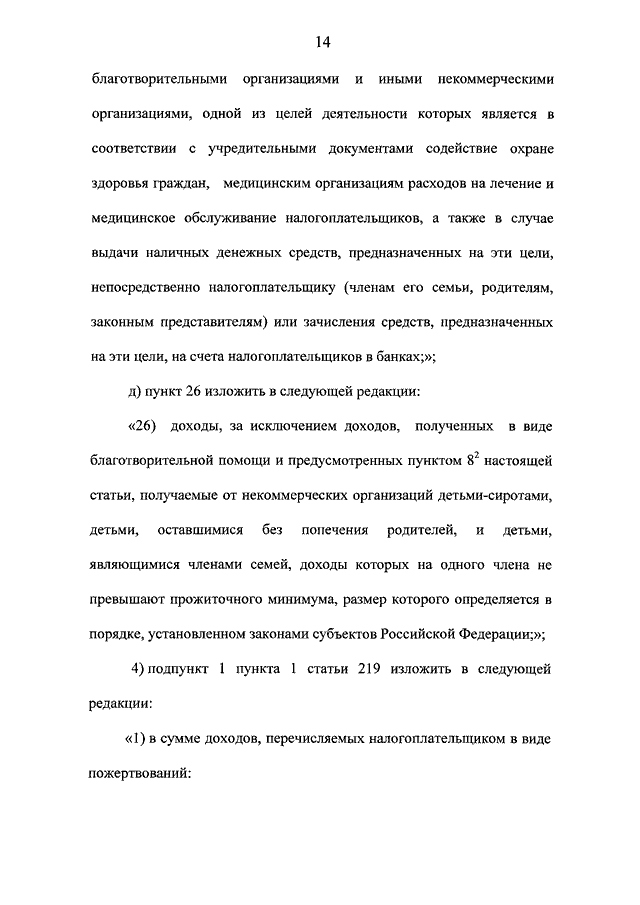 14

благотворительными организациями и иными некоммерческими организациями, одной из целей деятельности которых является в соответствии с учредительными документами содействие охране здоровья граждан, медицинским организациям расходов на лечение и медицинское обслуживание налогоплательщиков, а также в случае выдачи наличных денежных средств, предназначенных на эти цели, непосредственно налогоплательщику (членам его семьи, родителям, законным представителям) или зачисления средств, предназначенных на эти цели, на счета налогоплательщиков в банках;»;

д) пункт 26 изложить в следующей редакции:

«26) доходы, за исключением доходов, полученных в виде благотворительной помощи и предусмотренных пунктом $8^2$ настоящей статьи, получаемые от некоммерческих организаций детьми-сиротами, детьми, оставшимися без попечения родителей, и детьми, являющимися членами семей, доходы которых на одного члена не превышают прожиточного минимума, размер которого определяется в порядке, установленном законами субъектов Российской Федерации;»;

4) подпункт 1 пункта 1 статьи 219 изложить в следующей редакции:

«1) в сумме доходов, перечисляемых налогоплательщиком в виде пожертвований: